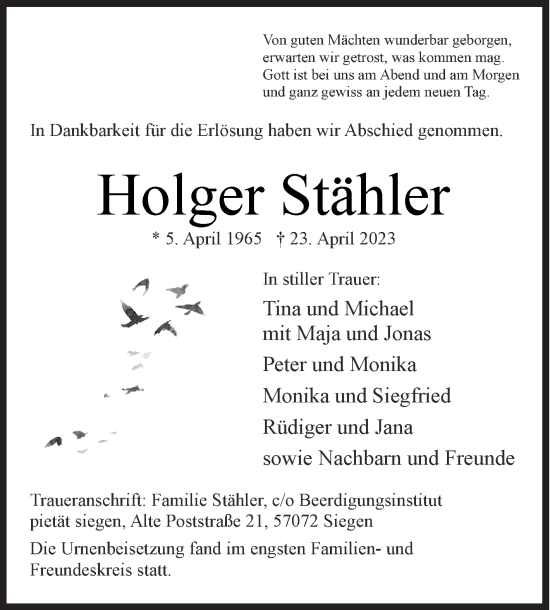 Von guten Mächten wunderbar geborgen,
erwarten wir getrost, was kommen mag.
Gott ist bei uns am Abend und am Morgen
und ganz gewiss an jedem neuen Tag.

In Dankbarkeit für die Erlösung haben wir Abschied genommen.

Holger Stähler

* 5. April 1965 † 23. April 2023

In stiller Trauer:

Tina und Michael
mit Maja und Jonas

Peter und Monika

Monika und Siegfried

Rüdiger und Jana

sowie Nachbarn und Freunde

Traueranschrift: Familie Stähler, c/o Beerdigungsinstitut pietät siegen, Alte Poststraße 21, 57072 Siegen

Die Urnenbeisetzung fand im engsten Familien- und Freundeskreis statt.